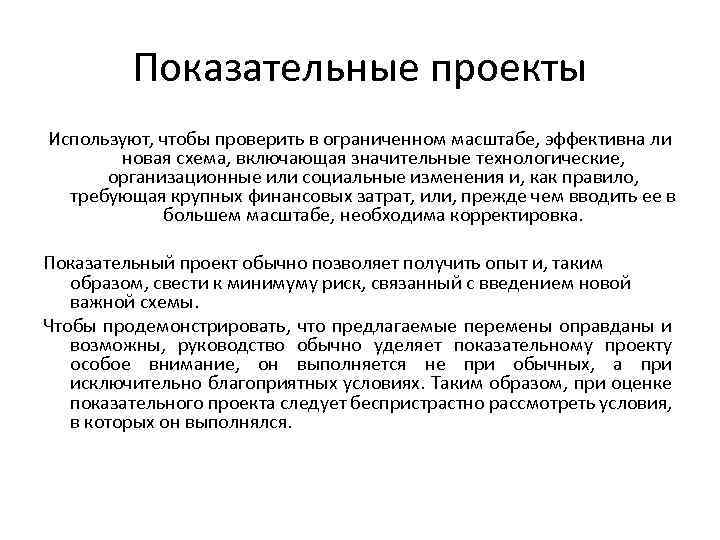 Показательные проекты

Используют, чтобы проверить в ограниченном масштабе, эффективна ли новая схема, включающая значительные технологические, организационные или социальные изменения и, как правило, требующая крупных финансовых затрат, или, прежде чем вводить ее в большем масштабе, необходима корректировка.

Показательный проект обычно позволяет получить опыт и, таким образом, свести к минимуму риск, связанный с введением новой важной схемы.

Чтобы продемонстрировать, что предлагаемые перемены оправданы и возможны, руководство обычно уделяет показательному проекту особое внимание, он выполняется не при обычных, а при исключительно благоприятных условиях. Таким образом, при оценке показательного проекта следует беспристрастно рассмотреть условия, в которых он выполнялся.